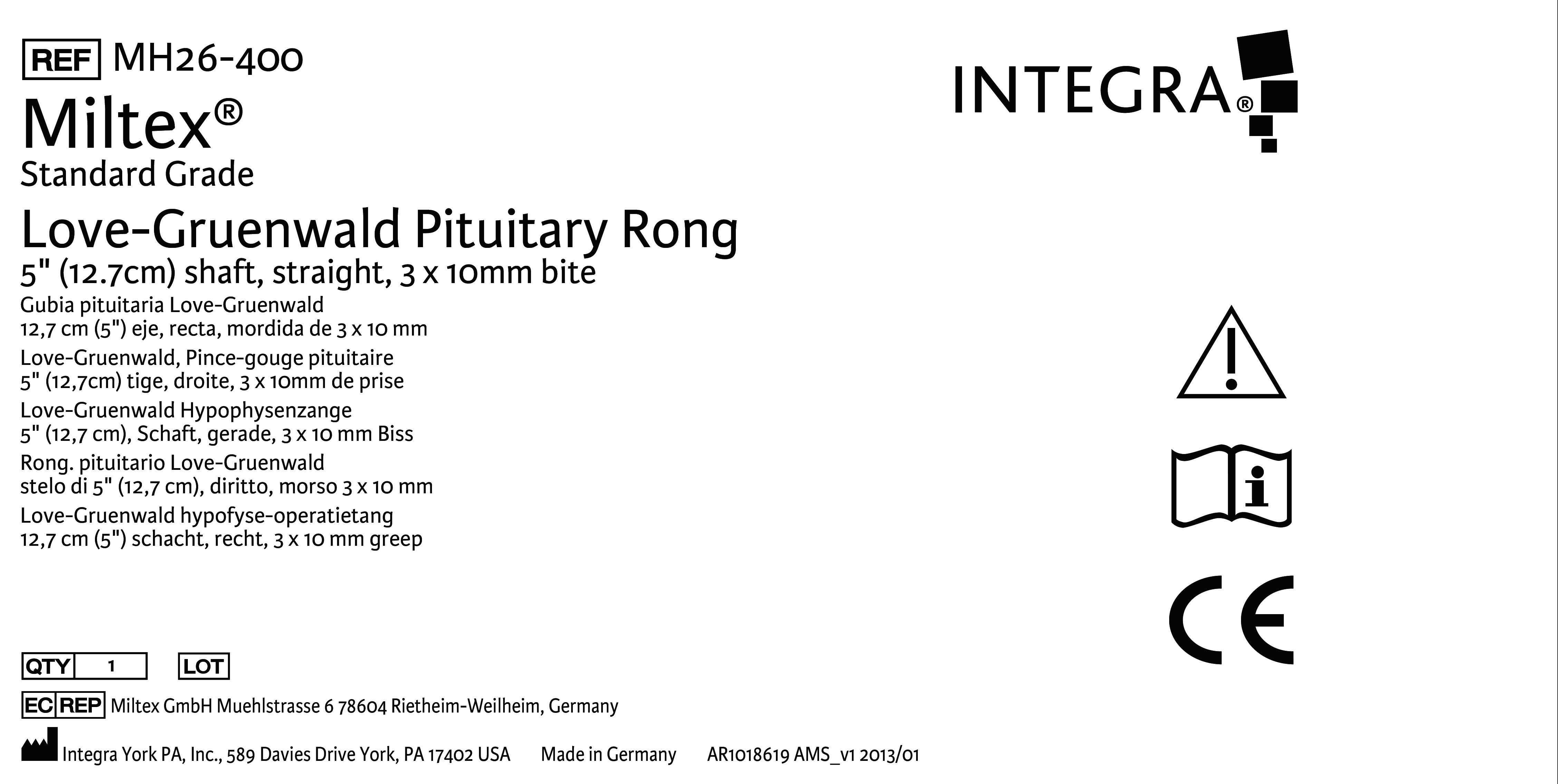 REF MH26-400

Miltex®

Standard Grade

Love-Gruenwald Pituitary Rong

5" (12.7cm) shaft, straight, 3 x 10mm bite

Gubia pituitaria Love-Gruenwald
12,7 cm (5") eje, recta, mordida de 3 x 10 mm

Love-Gruenwald, Pince-gouge pituitaire
5" (12,7cm) tige, droite, 3 x 10mm de prise

Love-Gruenwald Hypophysenzange
5" (12,7 cm), Schaft, gerade, 3 x 10 mm Biss

Rong. pituitario Love-Gruenwald
stelo di 5" (12,7 cm), diritto, morso 3 x 10 mm

Love-Gruenwald hypofyse-operatietang
12,7 cm (5") schacht, recht, 3 x 10 mm greep

INTEGRA®

CE

QTY 1 LOT

EC REP Miltex GmbH Muehlstrasse 6 78604 Rietheim-Weilheim, Germany

Integra York PA, Inc., 589 Davies Drive York, PA 17402 USA Made in Germany AR1018619 AMS_v1 2013/01